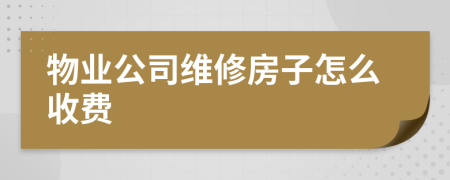 物业公司维修房子怎么收费